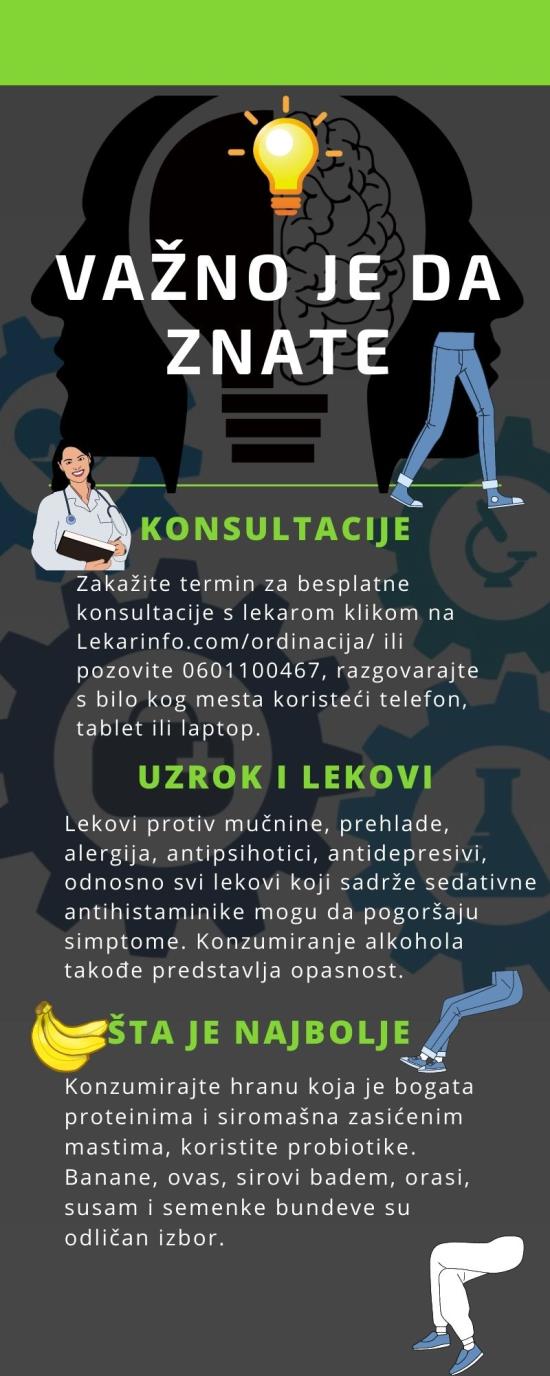 VAŽNO JE DA ZNATE

KONSULTACIJE

Zakažite termin za besplatne konsultacije s lekarom klikom na Lekarinfo.com/ordinacija/ ili pozovite 0601100467, razgovarajte s bilo kog mesta koristeći telefon, tablet ili laptop.

UZROK I LEKOVI

Lekovi protiv mučnine, prehlade, alergija, antipsihotici, antidepresivi, odnosno svi lekovi koji sadrže sedativne antihistaminike mogu da pogoršaju simptome. Konzumiranje alkohola takođe predstavlja opasnost.

ŠTA JE NAJBOLJE

Konzumirajte hranu koja je bogata proteinima i siromašna zasićenim mastima, koristite probiotike. Banane, ovas, sirovi badem, orasi, susam i semenke bundeve su odličan izbor.